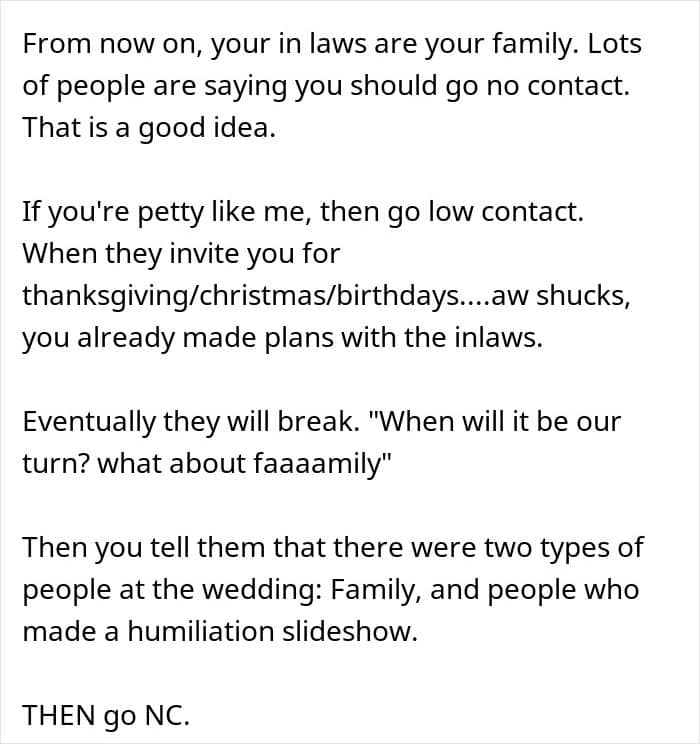 From now on, your in laws are your family. Lots of people are saying you should go no contact. That is a good idea.

If you're petty like me, then go low contact. When they invite you for thanksgiving/christmas/birthdays....aw shucks, you already made plans with the inlaws.

Eventually they will break. "When will it be our turn? what about faaaamily"

Then you tell them that there were two types of people at the wedding: Family, and people who made a humiliation slideshow.

THEN go NC.